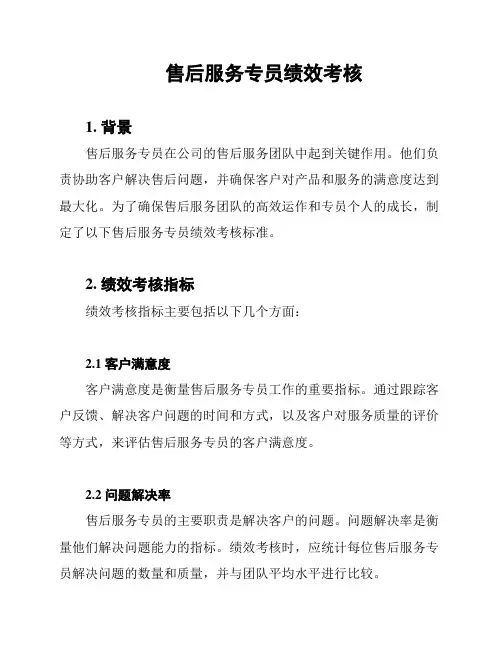 售后服务专员绩效考核

1. 背景

售后服务专员在公司的售后服务团队中起到关键作用。他们负责协助客户解决售后问题，并确保客户对产品和服务的满意度达到最大化。为了确保售后服务团队的高效运作和专员个人的成长，制定了以下售后服务专员绩效考核标准。

2. 绩效考核指标

绩效考核指标主要包括以下几个方面：

2.1 客户满意度

客户满意度是衡量售后服务专员工作的重要指标。通过跟踪客户反馈、解决客户问题的时间和方式，以及客户对服务质量的评价等方式，来评估售后服务专员的客户满意度。

2.2 问题解决率

售后服务专员的主要职责是解决客户的问题。问题解决率是衡量他们解决问题能力的指标。绩效考核时，应统计每位售后服务专员解决问题的数量和质量，并与团队平均水平进行比较。